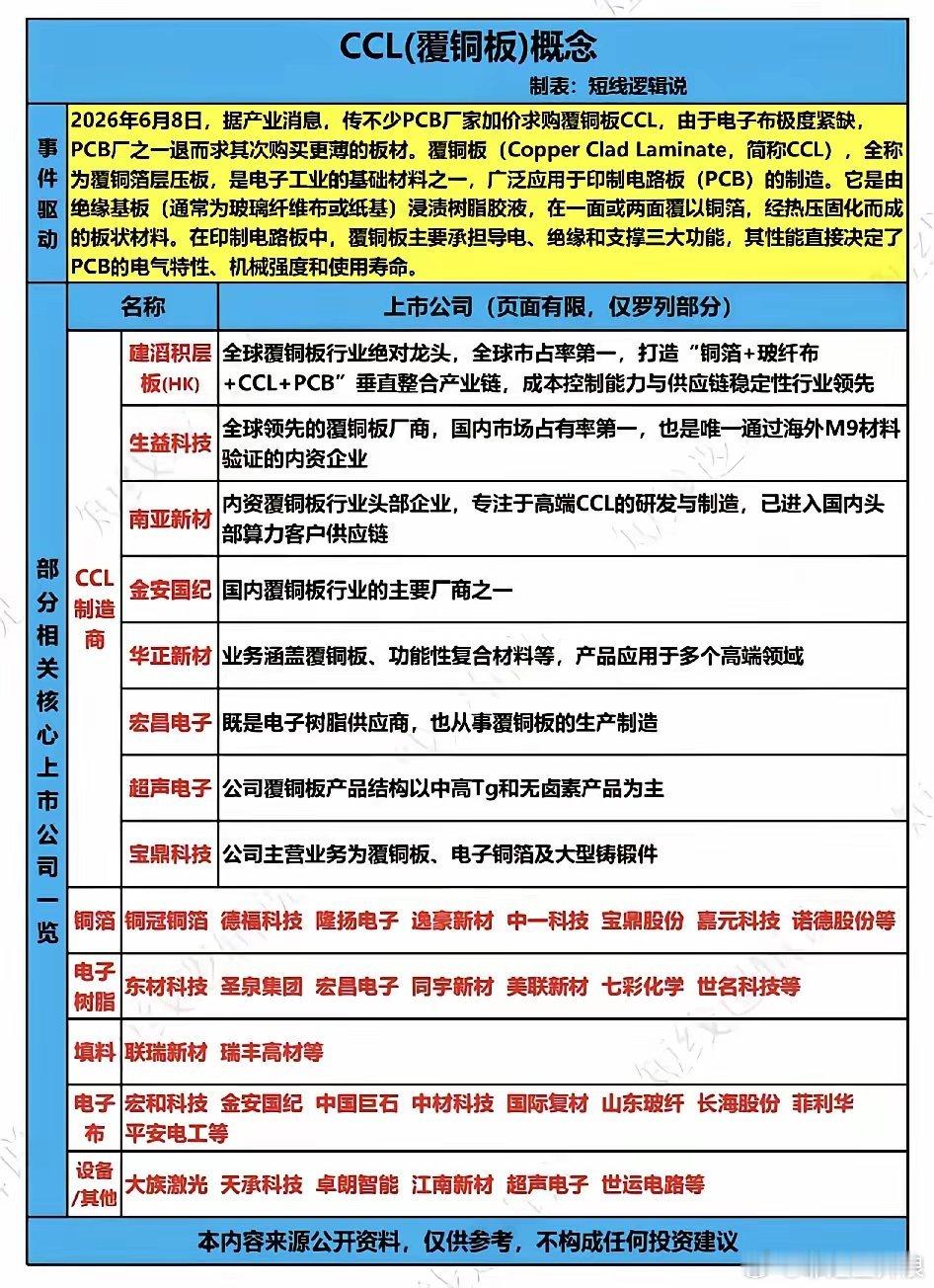 CCL(覆铜板)概念

制表：短线逻辑说

事件驱动

2026年6月8日，据产业消息，传不少PCB厂家加价求购覆铜板CCL，由于电子布极度紧缺，PCB厂之一退而求其次购买更薄的板材。覆铜板（Copper Clad Laminate，简称CCL），全称为覆铜箔层压板，是电子工业的基础材料之一，广泛应用于印制电路板（PCB）的制造。它是由绝缘基板（通常为玻璃纤维布或纸基）浸渍树脂胶液，在一面或两面覆以铜箔，经热压固化而成的板状材料。在印制电路板中，覆铜板主要承担导电、绝缘和支撑三大功能，其性能直接决定了PCB的电气特性、机械强度和使用寿命。

部分相关核心上市公司一览

名称

上市公司（页面有限，仅罗列部分）

CCL制造商

建滔积层板(HK)
全球覆铜板行业绝对龙头，全球市占率第一，打造“铜箔+玻纤布+CCL+PCB”垂直整合产业链，成本控制能力与供应链稳定性行业领先

生益科技
全球领先的覆铜板厂商，国内市场占有率第一，也是唯一通过海外M9材料验证的内资企业

南亚新材
内资覆铜板行业头部企业，专注于高端CCL的研发与制造，已进入国内头部算力客户供应链

金安国纪
国内覆铜板行业的主要厂商之一

华正新材
业务涵盖覆铜板、功能性复合材料等，产品应用于多个高端领域

宏昌电子
既是电子树脂供应商，也从事覆铜板的生产制造

超声电子
公司覆铜板产品结构以中高Tg和无卤素产品为主

宝鼎科技
公司主营业务为覆铜板、电子铜箔及大型铸锻件

铜箔
铜冠铜箔 德福科技 隆扬电子 逸豪新材 中一科技 宝鼎股份 嘉元科技 诺德股份等

电子树脂
东材科技 圣泉集团 宏昌电子 同宇新材 美联新材 七彩化学 世名科技等

填料
联瑞新材 瑞丰高材等

电子布
宏和科技 金安国纪 中国巨石 中材科技 国际复材 山东玻纤 长海股份 菲利华 平安电工等

设备/其他
大族激光 天承科技 卓朗智能 江南新材 超声电子 世运电路等

本内容来源公开资料，仅供参考，不构成任何投资建议